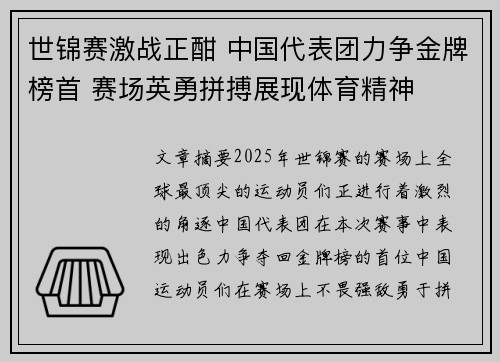 世锦赛激战正酣 中国代表团力争金牌榜首 赛场英勇拼搏展现体育精神

文章摘要2025年世锦赛的赛场上全球最顶尖的运动员们正进行着激烈的角逐中国代表团在本次赛事中表现出色力争夺回金牌榜的首位中国运动员们在赛场上不畏强敌勇于拼